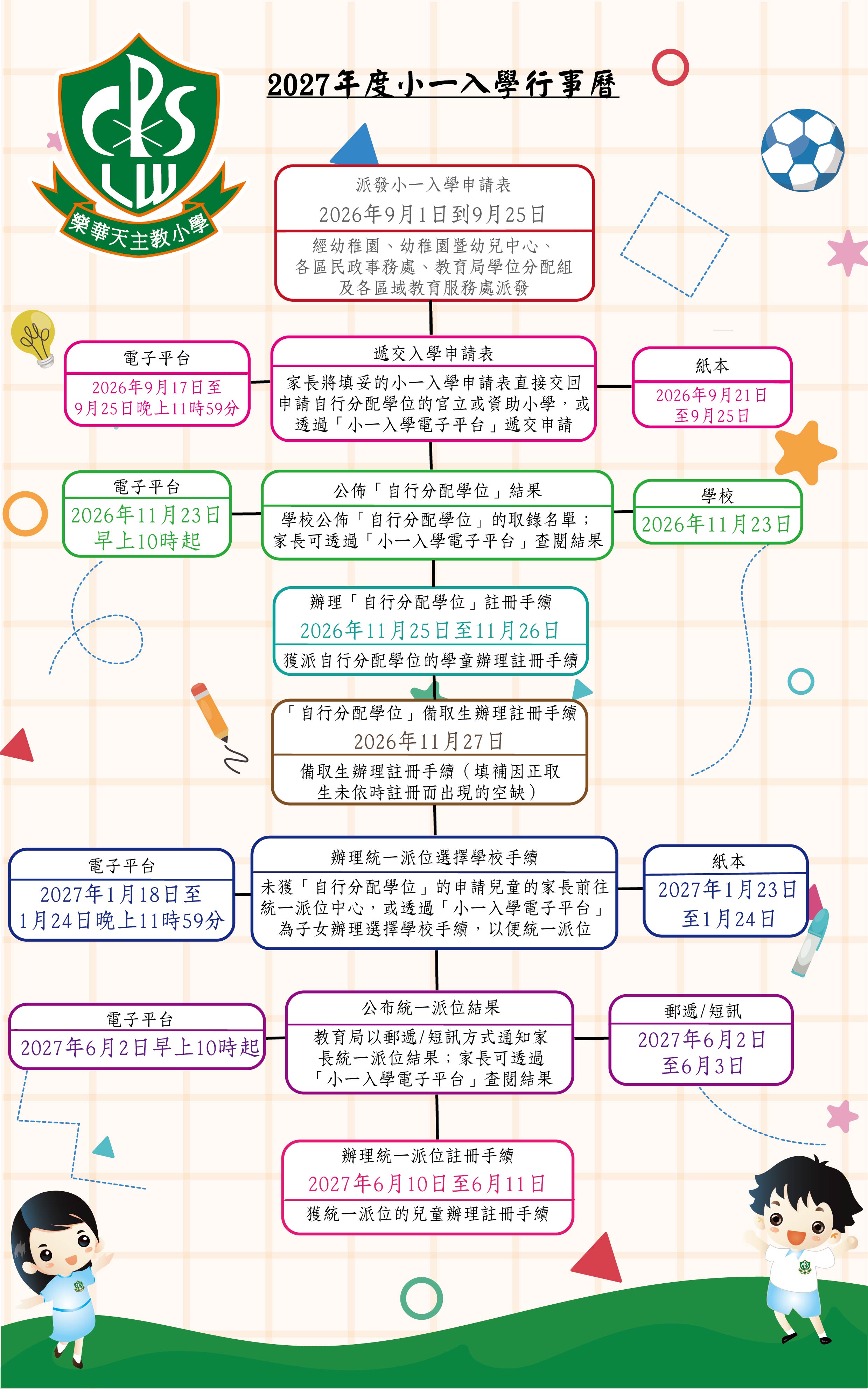 CPS LW
樂華天主教小學

2027年度小一入學行事曆

派發小一入學申請表
2026年9月1日到9月25日
經幼稚園、幼稚園暨幼兒中心、各區民政事務處、教育局學位分配組及各區域教育服務處派發

電子平台
2026年9月17日至9月25日晚上11時59分

遞交入學申請表
家長將填妥的小一入學申請表直接交回申請自行分配學位的官立或資助小學，或透過「小一入學電子平台」遞交申請

紙本
2026年9月21日至9月25日

電子平台
2026年11月23日早上10時起

公佈「自行分配學位」結果
學校公佈「自行分配學位」的取錄名單；家長可透過「小一入學電子平台」查閱結果

學校
2026年11月23日

辦理「自行分配學位」註冊手續
2026年11月25日至11月26日
獲派自行分配學位的學童辦理註冊手續

「自行分配學位」備取生辦理註冊手續
2026年11月27日
備取生辦理註冊手續（填補因正取生未依時註冊而出現的空缺）

電子平台
2027年1月18日至1月24日晚上11時59分

辦理統一派位選擇學校手續
未獲「自行分配學位」的申請兒童的家長前往統一派位中心，或透過「小一入學電子平台」為子女辦理選擇學校手續，以便統一派位

紙本
2027年1月23日至1月24日

電子平台
2027年6月2日早上10時起

公布統一派位結果
教育局以郵遞/短訊方式通知家長統一派位結果；家長可透過「小一入學電子平台」查閱結果

郵遞/短訊
2027年6月2日至6月3日

辦理統一派位註冊手續
2027年6月10日至6月11日
獲統一派位的兒童辦理註冊手續